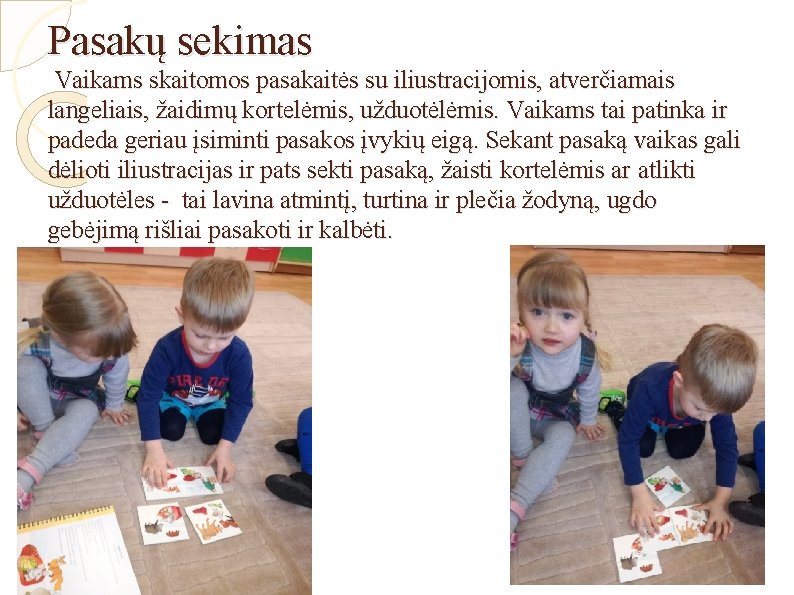 Pasakų sekimas

Vaikams skaitomos pasakaitės su iliustracijomis, atverčiamais langeliais, žaidimų kortelėmis, užduotėlėmis. Vaikams tai patinka ir padeda geriau įsiminti pasakos įvykių eigą. Sekant pasaką vaikas gali dėlioti iliustracijas ir pats sekti pasaką, žaisti kortelėmis ar atlikti užduotėles - tai lavina atmintį, turtina ir plečia žodyną, ugdo gebėjimą rišliai pasakoti ir kalbėti.